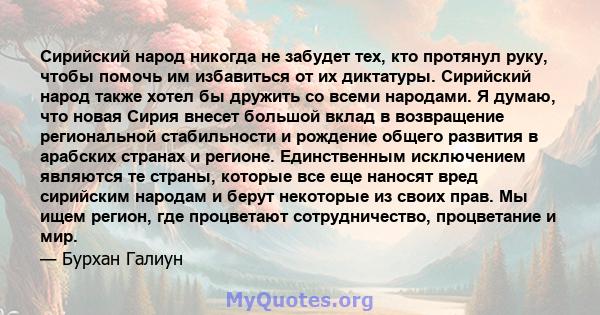 Сирийский народ никогда не забудет тех, кто протянул руку, чтобы помочь им избавиться от их диктатуры. Сирийский народ также хотел бы дружить со всеми народами. Я думаю, что новая Сирия внесет большой вклад в возвращение региональной стабильности и рождение общего развития в арабских странах и регионе. Единственным исключением являются те страны, которые все еще наносят вред сирийским народам и берут некоторые из своих прав. Мы ищем регион, где процветают сотрудничество, процветание и мир.
— Бурхан Галиун

MyQuotes.org